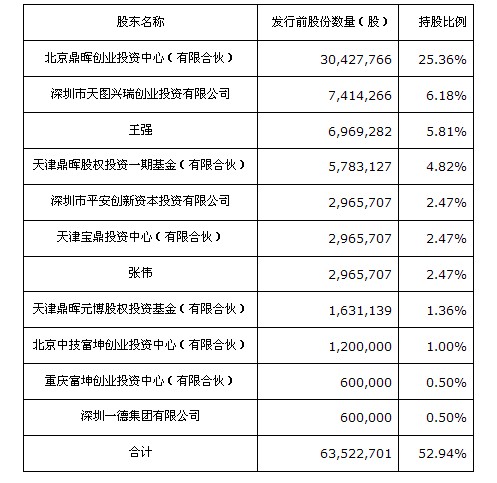 | 股东名称 | 发行前股份数量（股） | 持股比例 |
|---|---|---|
| 北京鼎晖创业投资中心（有限合伙） | 30,427,766 | 25.36% |
| 深圳市天图兴瑞创业投资有限公司 | 7,414,266 | 6.18% |
| 王强 | 6,969,282 | 5.81% |
| 天津鼎晖股权投资一期基金（有限合伙） | 5,783,127 | 4.82% |
| 深圳市平安创新资本投资有限公司 | 2,965,707 | 2.47% |
| 天津宝鼎投资中心（有限合伙） | 2,965,707 | 2.47% |
| 张伟 | 2,965,707 | 2.47% |
| 天津鼎晖元博股权投资基金（有限合伙） | 1,631,139 | 1.36% |
| 北京中技富坤创业投资中心（有限合伙） | 1,200,000 | 1.00% |
| 重庆富坤创业投资中心（有限合伙） | 600,000 | 0.50% |
| 深圳一德集团有限公司 | 600,000 | 0.50% |
| 合计 | 63,522,701 | 52.94% |